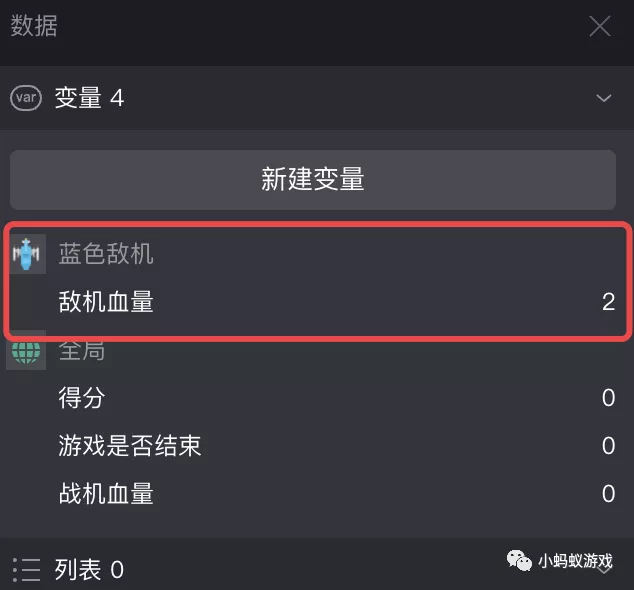 数据

var 变量 4

新建变量

蓝色敌机
敌机血量 2

全局
得分 0
游戏是否结束 0
战机血量 0

列表 0

小蚂蚁游戏